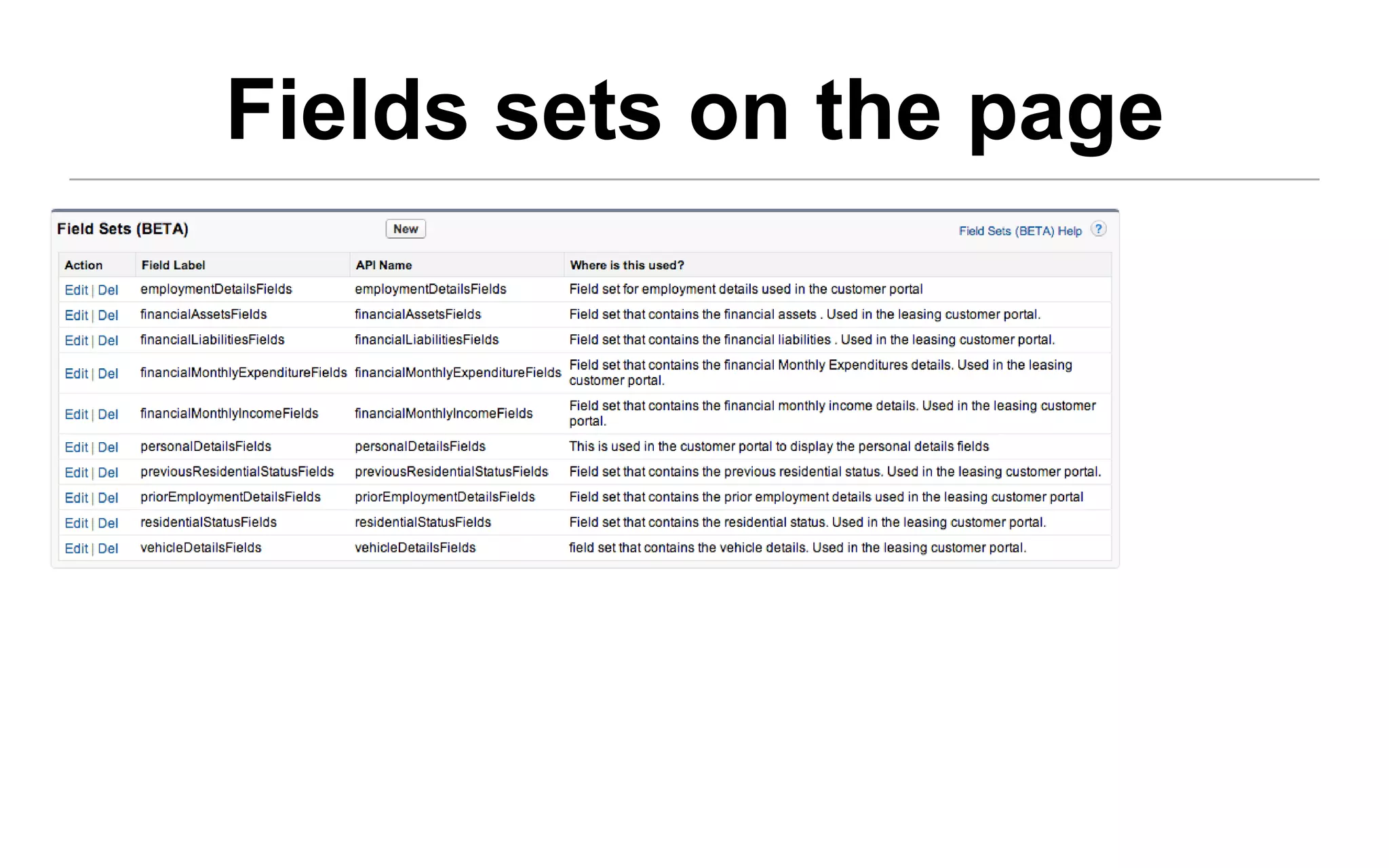 Fields sets on the page

Field Sets (BETA) New Field Sets (BETA) Help ?

| Action | Field Label | API Name | Where is this used? |
|---|---|---|---|
| Edit \| Del | employmentDetailsFields | employmentDetailsFields | Field set for employment details used in the customer portal |
| Edit \| Del | financialAssetsFields | financialAssetsFields | Field set that contains the financial assets . Used in the leasing customer portal. |
| Edit \| Del | financialLiabilitiesFields | financialLiabilitiesFields | Field set that contains the financial liabilities . Used in the leasing customer portal. |
| Edit \| Del | financialMonthlyExpenditureFields | financialMonthlyExpenditureFields | Field set that contains the financial Monthly Expenditures details. Used in the leasing customer portal. |
| Edit \| Del | financialMonthlyIncomeFields | financialMonthlyIncomeFields | Field set that contains the financial monthly income details. Used in the leasing customer portal. |
| Edit \| Del | personalDetailsFields | personalDetailsFields | This is used in the customer portal to display the personal details fields |
| Edit \| Del | previousResidentialStatusFields | previousResidentialStatusFields | Field set that contains the previous residential status. Used in the leasing customer portal. |
| Edit \| Del | priorEmploymentDetailsFields | priorEmploymentDetailsFields | Field set that contains the prior employment details used in the leasing customer portal |
| Edit \| Del | residentialStatusFields | residentialStatusFields | Field set that contains the residential status. Used in the leasing customer portal. |
| Edit \| Del | vehicleDetailsFields | vehicleDetailsFields | field set that contains the vehicle details. Used in the leasing customer portal. |